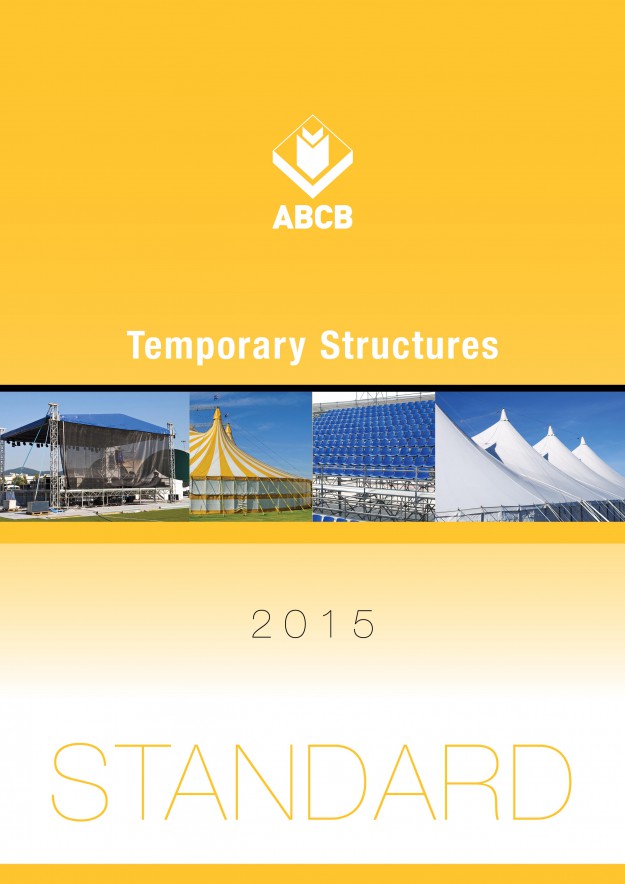 ABCB

Temporary Structures

2015

STANDARD